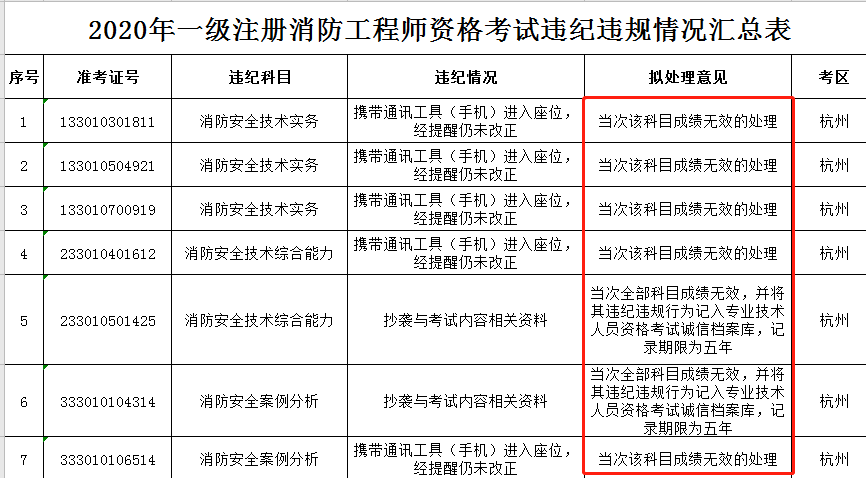 2020年一级注册消防工程师资格考试违纪违规情况汇总表

| 序号 | 准考证号 | 违纪科目 | 违纪情况 | 拟处理意见 | 考区 |
|---|---|---|---|---|---|
| 1 | 133010301811 | 消防安全技术实务 | 携带通讯工具（手机）进入座位，经提醒仍未改正 | 当次该科目成绩无效的处理 | 杭州 |
| 2 | 133010504921 | 消防安全技术实务 | 携带通讯工具（手机）进入座位，经提醒仍未改正 | 当次该科目成绩无效的处理 | 杭州 |
| 3 | 133010700919 | 消防安全技术实务 | 携带通讯工具（手机）进入座位，经提醒仍未改正 | 当次该科目成绩无效的处理 | 杭州 |
| 4 | 233010401612 | 消防安全技术综合能力 | 携带通讯工具（手机）进入座位，经提醒仍未改正 | 当次该科目成绩无效的处理 | 杭州 |
| 5 | 233010501425 | 消防安全技术综合能力 | 抄袭与考试内容相关资料 | 当次全部科目成绩无效，并将其违纪违规行为记入专业技术人员资格考试诚信档案库，记录期限为五年 | 杭州 |
| 6 | 333010104314 | 消防安全案例分析 | 抄袭与考试内容相关资料 | 当次全部科目成绩无效，并将其违纪违规行为记入专业技术人员资格考试诚信档案库，记录期限为五年 | 杭州 |
| 7 | 333010106514 | 消防安全案例分析 | 携带通讯工具（手机）进入座位，经提醒仍未改正 | 当次该科目成绩无效的处理 | 杭州 |